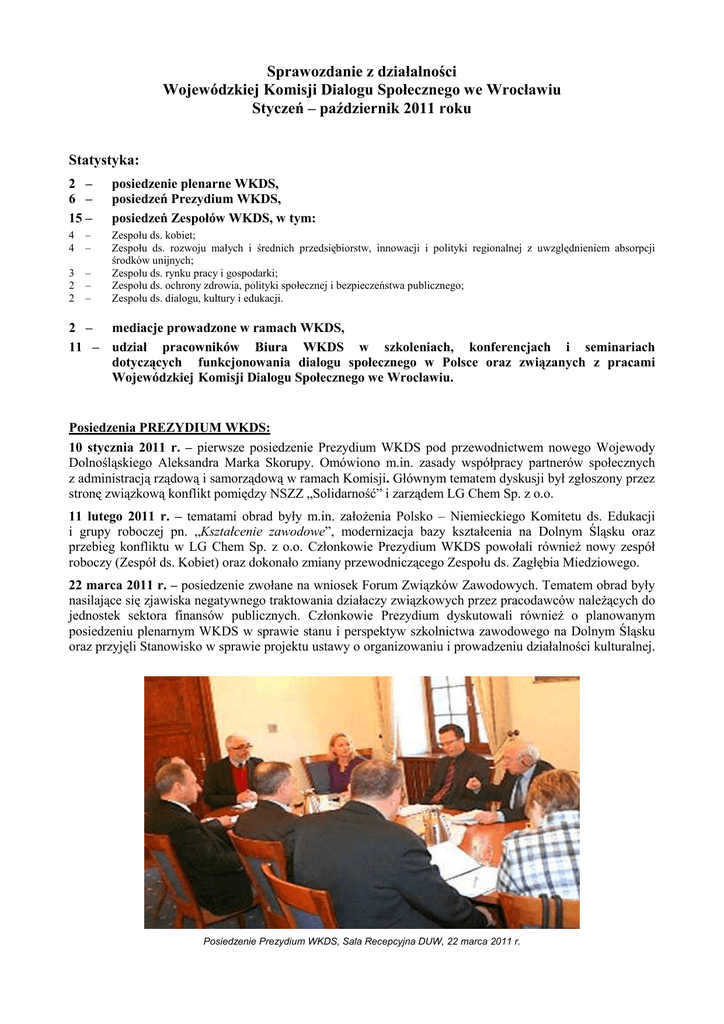 Sprawozdanie z działalności
Wojewódzkiej Komisji Dialogu Społecznego we Wrocławiu
Styczeń – październik 2011 roku

Statystyka:

2 – posiedzenie plenarne WKDS,
6 – posiedzeń Prezydium WKDS,
15 – posiedzeń Zespołów WKDS, w tym:
4 – Zespołu ds. kobiet;
4 – Zespołu ds. rozwoju małych i średnich przedsiębiorstw, innowacji i polityki regionalnej z uwzględnieniem absorpcji środków unijnych;
3 – Zespołu ds. rynku pracy i gospodarki;
2 – Zespołu ds. ochrony zdrowia, polityki społecznej i bezpieczeństwa publicznego;
2 – Zespołu ds. dialogu, kultury i edukacji.

2 – mediacje prowadzone w ramach WKDS,
11 – udział pracowników Biura WKDS w szkoleniach, konferencjach i seminariach dotyczących funkcjonowania dialogu społecznego w Polsce oraz związanych z pracami Wojewódzkiej Komisji Dialogu Społecznego we Wrocławiu.

Posiedzenia PREZYDIUM WKDS:
10 stycznia 2011 r. – pierwsze posiedzenie Prezydium WKDS pod przewodnictwem nowego Wojewody Dolnośląskiego Aleksandra Marka Skorupy. Omówiono m.in. zasady współpracy partnerów społecznych z administracją rządową i samorządową w ramach Komisji. Głównym tematem dyskusji był zgłoszony przez stronę związkową konflikt pomiędzy NSZZ „Solidarność" i zarządem LG Chem Sp. z o.o.

11 lutego 2011 r. – tematami obrad były m.in. założenia Polsko – Niemieckiego Komitetu ds. Edukacji i grupy roboczej pn. „Kształcenie zawodowe", modernizacja bazy kształcenia na Dolnym Śląsku oraz przebieg konfliktu w LG Chem Sp. z o.o. Członkowie Prezydium WKDS powołali również nowy zespół roboczy (Zespół ds. Kobiet) oraz dokonało zmiany przewodniczącego Zespołu ds. Zagłębia Miedziowego.

22 marca 2011 r. – posiedzenie zwołane na wniosek Forum Związków Zawodowych. Tematem obrad były nasilające się zjawiska negatywnego traktowania działaczy związkowych przez pracodawców należących do jednostek sektora finansów publicznych. Członkowie Prezydium dyskutowali również o planowanym posiedzeniu plenarnym WKDS w sprawie stanu i perspektyw szkolnictwa zawodowego na Dolnym Śląsku oraz przyjęli Stanowisko w sprawie projektu ustawy o organizowaniu i prowadzeniu działalności kulturalnej.

Posiedzenie Prezydium WKDS, Sala Recepcyjna DUW, 22 marca 2011 r.